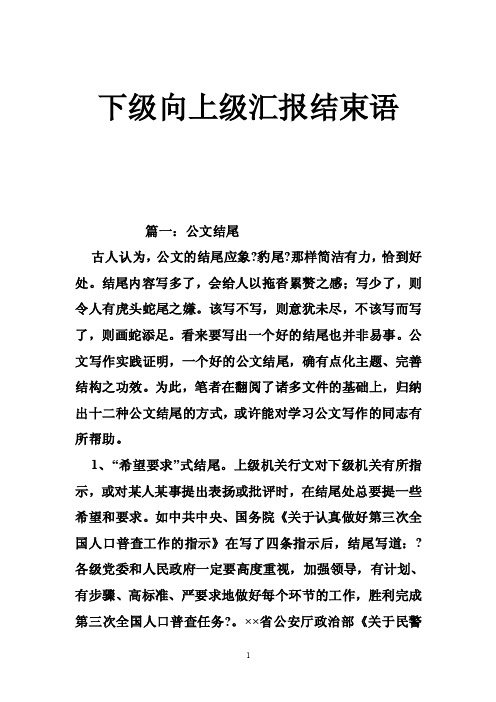 下级向上级汇报结束语

篇一：公文结尾

古人认为，公文的结尾应象?豹尾?那样简洁有力，恰到好处。结尾内容写多了，会给人以拖沓累赘之感；写少了，则令人有虎头蛇尾之嫌。该写不写，则意犹未尽，不该写而写了，则画蛇添足。看来要写出一个好的结尾也并非易事。公文写作实践证明，一个好的公文结尾，确有点化主题、完善结构之功效。为此，笔者在翻阅了诸多文件的基础上，归纳出十二种公文结尾的方式，或许能对学习公文写作的同志有所帮助。

1、“希望要求”式结尾。上级机关行文对下级机关有所指示，或对某人某事提出表扬或批评时，在结尾处总要提一些希望和要求。如中共中央、国务院《关于认真做好第三次全国人口普查工作的指示》在写了四条指示后，结尾写道：?各级党委和人民政府一定要高度重视，加强领导，有计划、有步骤、高标准、严要求地做好每个环节的工作，胜利完成第三次全国人口普查任务?。××省公安厅政治部《关于民警

1